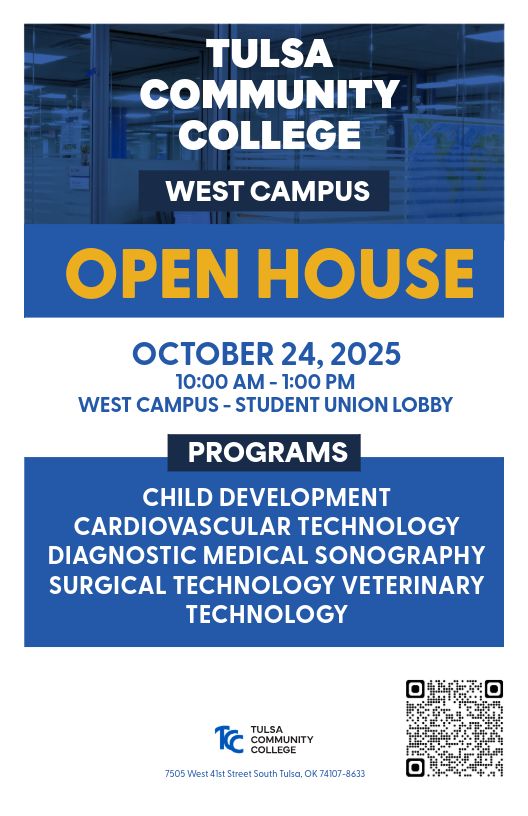 TULSA COMMUNITY COLLEGE

WEST CAMPUS

OPEN HOUSE

OCTOBER 24, 2025

10:00 AM - 1:00 PM

WEST CAMPUS - STUDENT UNION LOBBY

PROGRAMS

CHILD DEVELOPMENT
CARDIOVASCULAR TECHNOLOGY
DIAGNOSTIC MEDICAL SONOGRAPHY
SURGICAL TECHNOLOGY VETERINARY TECHNOLOGY

TCC TULSA COMMUNITY COLLEGE

7505 West 41st Street South Tulsa, OK 74107-8633